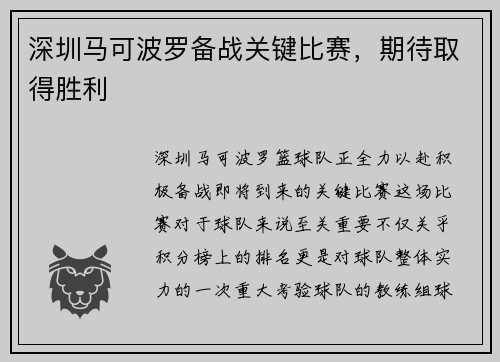 深圳马可波罗备战关键比赛，期待取得胜利

深圳马可波罗篮球队正全力以赴积极备战即将到来的关键比赛这场比赛对于球队来说至关重要不仅关乎积分榜上的排名更是对球队整体实力的一次重大考验球队的教练组球